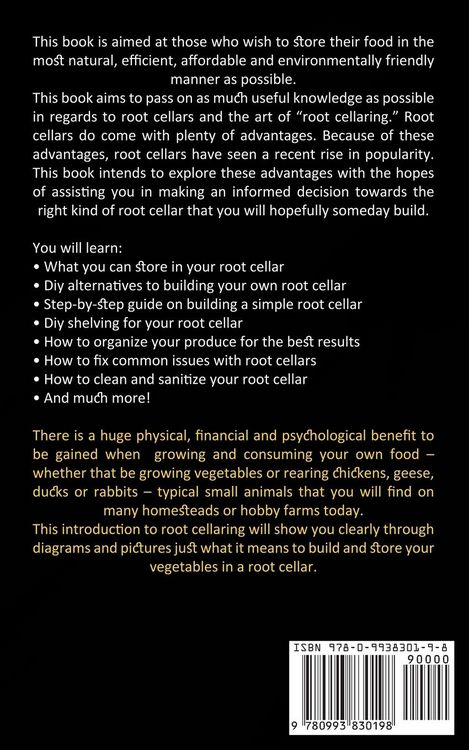 This book is aimed at those who wish to store their food in the most natural, efficient, affordable and environmentally friendly manner as possible.
This book aims to pass on as much useful knowledge as possible in regards to root cellars and the art of "root cellaring." Root cellars do come with plenty of advantages. Because of these advantages, root cellars have seen a recent rise in popularity. This book intends to explore these advantages with the hopes of assisting you in making an informed decision towards the right kind of root cellar that you will hopefully someday build.

You will learn:
• What you can store in your root cellar
• Diy alternatives to building your own root cellar
• Step-by-step guide on building a simple root cellar
• Diy shelving for your root cellar
• How to organize your produce for the best results
• How to fix common issues with root cellars
• How to clean and sanitize your root cellar
• And much more!

There is a huge physical, financial and psychological benefit to be gained when growing and consuming your own food – whether that be growing vegetables or rearing chickens, geese, ducks or rabbits – typical small animals that you will find on many homesteads or hobby farms today.
This introduction to root cellaring will show you clearly through diagrams and pictures just what it means to build and store your vegetables in a root cellar.

ISBN 978-0-9938301-9-8
90000
9 780993 830198